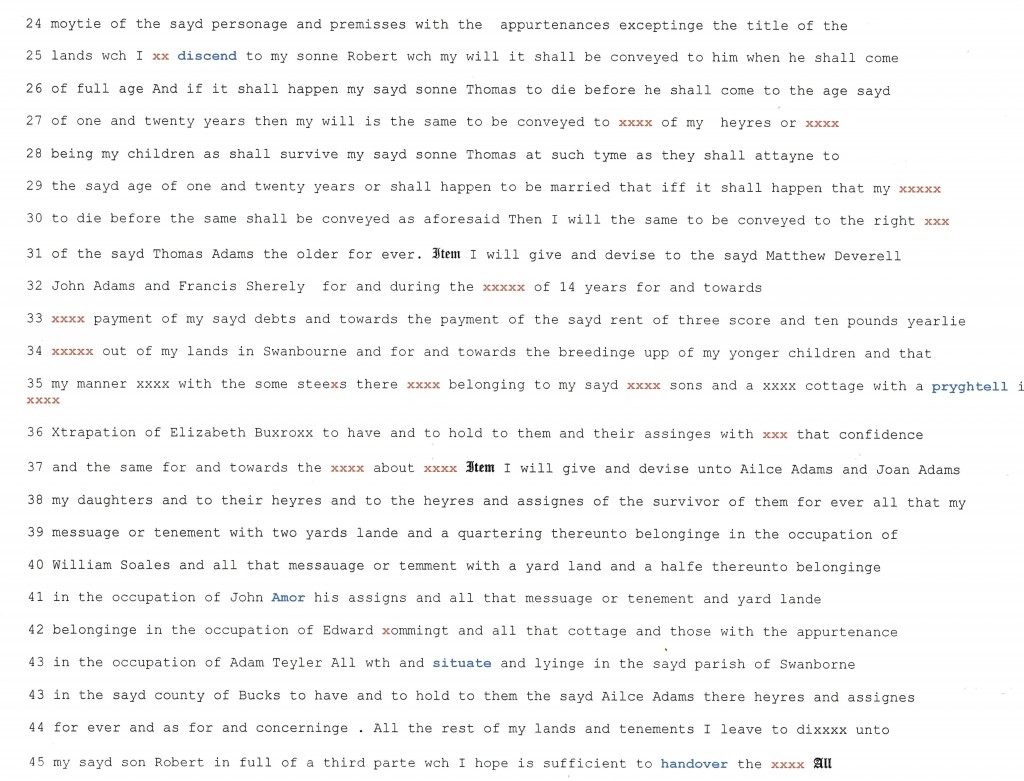 24 moytie of the sayd personage and premisses with the appurtenances exceptinge the title of the

25 lands wch I xx discend to my sonne Robert wch my will it shall be conveyed to him when he shall come

26 of full age And if it shall happen my sayd sonne Thomas to die before he shall come to the age sayd

27 of one and twenty years then my will is the same to be conveyed to xxxx of my heyres or xxxx

28 being my children as shall survive my sayd sonne Thomas at such tyme as they shall attayne to

29 the sayd age of one and twenty years or shall happen to be married that iff it shall happen that my xxxxx

30 to die before the same shall be conveyed as aforesaid Then I will the same to be conveyed to the right xxx

31 of the sayd Thomas Adams the older for ever. Item I will give and devise to the sayd Matthew Deverell

32 John Adams and Francis Sherely for and during the xxxxx of 14 years for and towards

33 xxxx payment of my sayd debts and towards the payment of the sayd rent of three score and ten pounds yearlie

34 xxxxx out of my lands in Swanbourne and for and towards the breedinge upp of my yonger children and that

35 my manner xxxx with the some steexs there xxxx belonging to my sayd xxxx sons and a xxxx cottage with a pryghtell i xxxx

36 Xtrapation of Elizabeth Buxroxx to have and to hold to them and their assinges with xxx that confidence

37 and the same for and towards the xxxx about xxxx Item I will give and devise unto Ailce Adams and Joan Adams

38 my daughters and to their heyres and to the heyres and assignes of the survivor of them for ever all that my

39 messuage or tenement with two yards lande and a quartering thereunto belonginge in the occupation of

40 William Soales and all that messauage or temment with a yard land and a halfe thereunto belonginge

41 in the occupation of John Amor his assigns and all that messuage or tenement and yard lande

42 belonginge in the occupation of Edward xommingt and all that cottage and those with the appurtenance

43 in the occupation of Adam Teyler All wth and situate and lyinge in the sayd parish of Swanborne

43 in the sayd county of Bucks to have and to hold to them the sayd Ailce Adams there heyres and assignes

44 for ever and as for and concerninge . All the rest of my lands and tenements I leave to dixxxx unto

45 my sayd son Robert in full of a third parte wch I hope is sufficient to handover the xxxx All